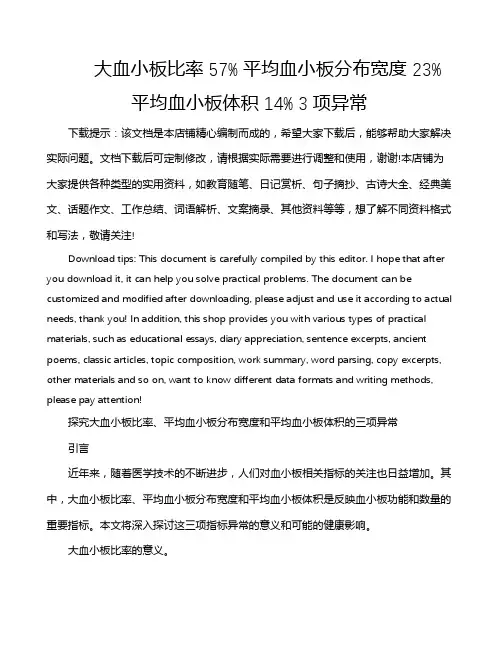 大血小板比率 57% 平均血小板分布宽度 23% 平均血小板体积 14% 3 项异常

下载提示：该文档是本店铺精心编制而成的，希望大家下载后，能够帮助大家解决实际问题。文档下载后可定制修改，请根据实际需要进行调整和使用，谢谢!本店铺为大家提供各种类型的实用资料，如教育随笔、日记赏析、句子摘抄、古诗大全、经典美文、话题作文、工作总结、词语解析、文案摘录、其他资料等等，想了解不同资料格式和写法，敬请关注!

Download tips: This document is carefully compiled by this editor. I hope that after you download it, it can help you solve practical problems. The document can be customized and modified after downloading, please adjust and use it according to actual needs, thank you! In addition, this shop provides you with various types of practical materials, such as educational essays, diary appreciation, sentence excerpts, ancient poems, classic articles, topic composition, work summary, word parsing, copy excerpts, other materials and so on, want to know different data formats and writing methods, please pay attention!

探究大血小板比率、平均血小板分布宽度和平均血小板体积的三项异常

引言

近年来，随着医学技术的不断进步，人们对血小板相关指标的关注也日益增加。其中，大血小板比率、平均血小板分布宽度和平均血小板体积是反映血小板功能和数量的重要指标。本文将深入探讨这三项指标异常的意义和可能的健康影响。

大血小板比率的意义。